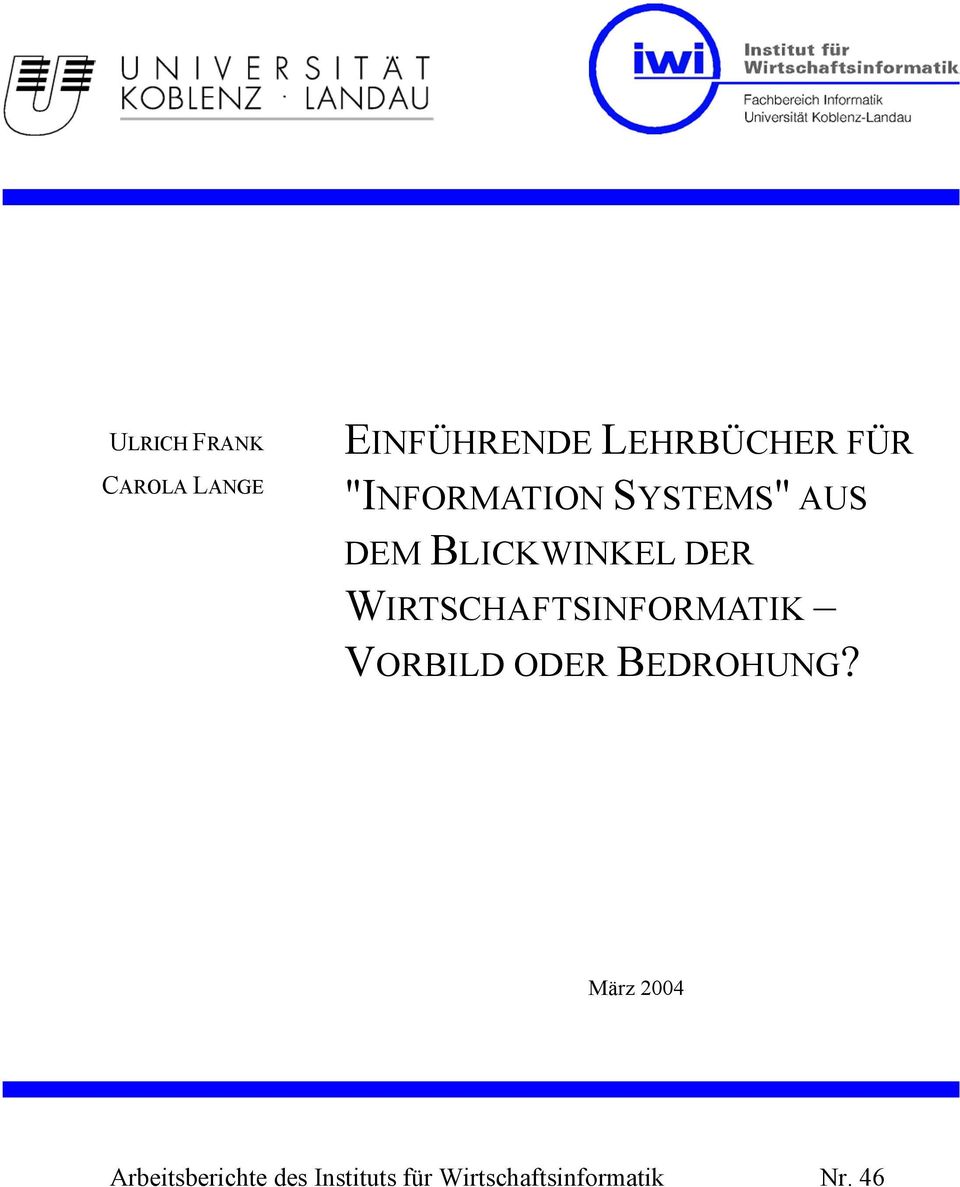 UNIVERSITÄT KOBLENZ · LANDAU

iwi Institut für Wirtschaftsinformatik
Fachbereich Informatik
Universität Koblenz-Landau

ULRICH FRANK
CAROLA LANGE

EINFÜHRENDE LEHRBÜCHER FÜR "INFORMATION SYSTEMS" AUS DEM BLICKWINKEL DER WIRTSCHAFTSINFORMATIK – VORBILD ODER BEDROHUNG?

März 2004

Arbeitsberichte des Instituts für Wirtschaftsinformatik Nr. 46